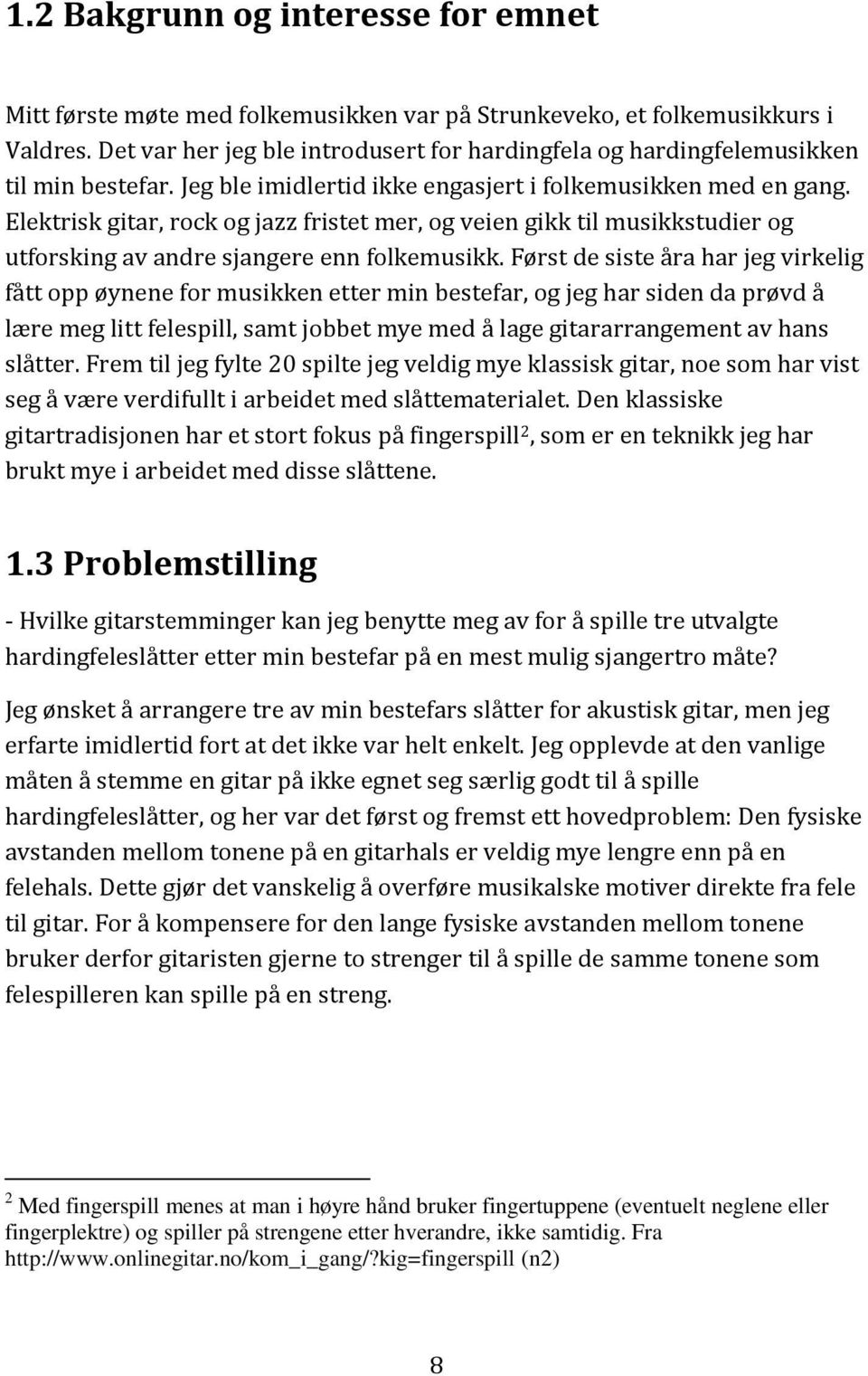 1.2 Bakgrunn og interesse for emnet

Mitt første møte med folkemusikken var på Strunkeveko, et folkemusikkurs i Valdres. Det var her jeg ble introdusert for hardingfela og hardingfelemusikken til min bestefar. Jeg ble imidlertid ikke engasjert i folkemusikken med en gang. Elektrisk gitar, rock og jazz fristet mer, og veien gikk til musikkstudier og utforsking av andre sjangere enn folkemusikk. Først de siste åra har jeg virkelig fått opp øynene for musikken etter min bestefar, og jeg har siden da prøvd å lære meg litt felespill, samt jobbet mye med å lage gitararrangement av hans slåtter. Frem til jeg fylte 20 spilte jeg veldig mye klassisk gitar, noe som har vist seg å være verdifullt i arbeidet med slåttematerialet. Den klassiske gitartradisjonen har et stort fokus på fingerspill$^2$, som er en teknikk jeg har brukt mye i arbeidet med disse slåttene.

1.3 Problemstilling

- Hvilke gitarstemminger kan jeg benytte meg av for å spille tre utvalgte hardingfeleslåtter etter min bestefar på en mest mulig sjangertro måte?

Jeg ønsket å arrangere tre av min bestefars slåtter for akustisk gitar, men jeg erfarte imidlertid fort at det ikke var helt enkelt. Jeg opplevde at den vanlige måten å stemme en gitar på ikke egnet seg særlig godt til å spille hardingfeleslåtter, og her var det først og fremst ett hovedproblem: Den fysiske avstanden mellom tonene på en gitarhals er veldig mye lengre enn på en felehals. Dette gjør det vanskelig å overføre musikalske motiver direkte fra fele til gitar. For å kompensere for den lange fysiske avstanden mellom tonene bruker derfor gitaristen gjerne to strenger til å spille de samme tonene som felespilleren kan spille på en streng.

$^2$ Med fingerspill menes at man i høyre hånd bruker fingertuppene (eventuelt neglene eller fingerplektre) og spiller på strengene etter hverandre, ikke samtidig. Fra http://www.onlinegitar.no/kom_i_gang/?kig=fingerspill (n2)

8